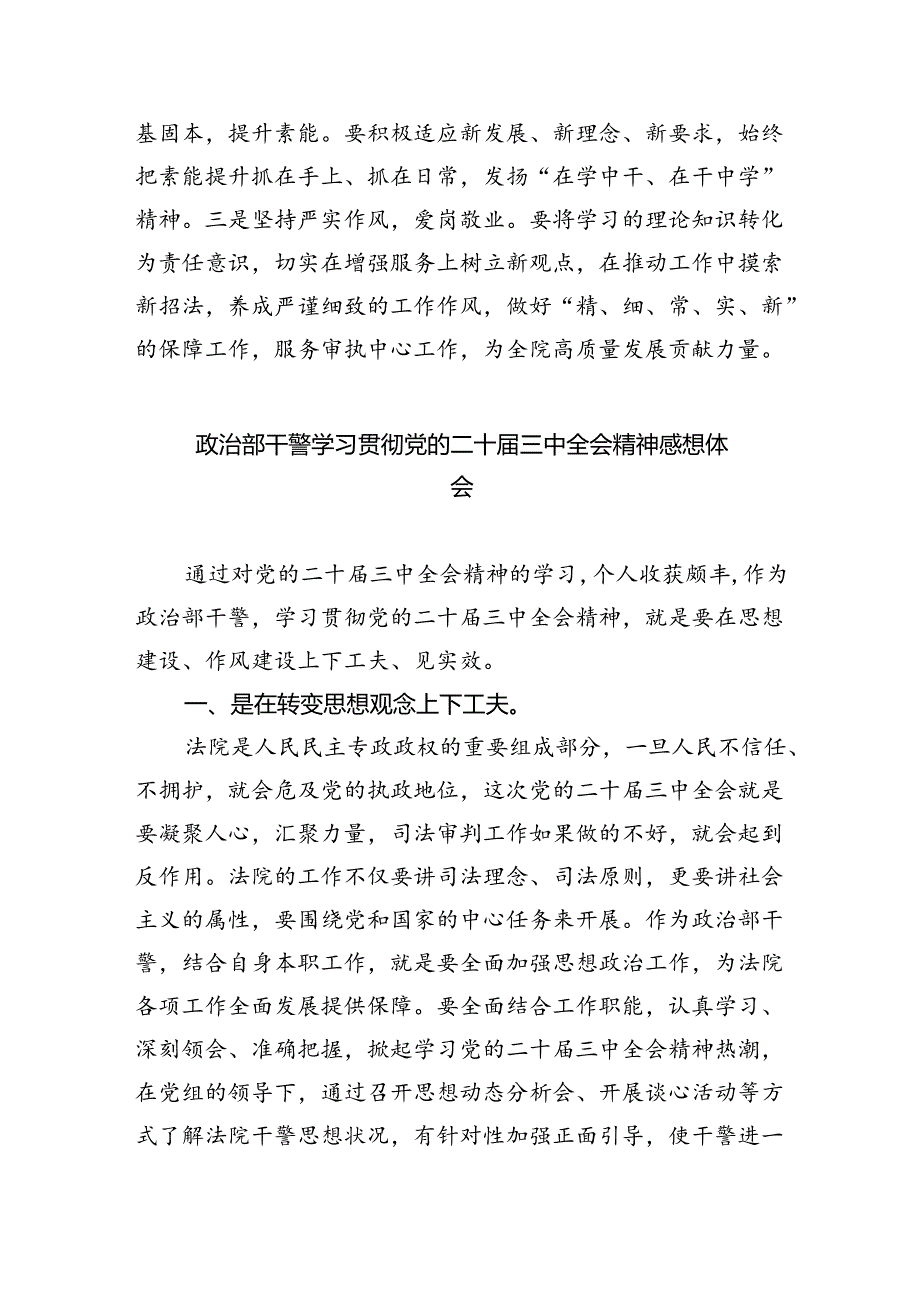 基固本，提升素能。要积极适应新发展、新理念、新要求，始终把素能提升抓在手上、抓在日常，发扬“在学中干、在干中学”精神。三是坚持严实作风，爱岗敬业。要将学习的理论知识转化为责任意识，切实在增强服务上树立新观点，在推动工作中摸索新招法，养成严谨细致的工作作风，做好“精、细、常、实、新”的保障工作，服务审执中心工作，为全院高质量发展贡献力量。

政治部干警学习贯彻党的二十届三中全会精神感想体会

通过对党的二十届三中全会精神的学习，个人收获颇丰，作为政治部干警，学习贯彻党的二十届三中全会精神，就是要在思想建设、作风建设上下工夫、见实效。

一、是在转变思想观念上下工夫。

法院是人民民主专政政权的重要组成部分，一旦人民不信任、不拥护，就会危及党的执政地位，这次党的二十届三中全会就是要凝聚人心，汇聚力量，司法审判工作如果做的不好，就会起到反作用。法院的工作不仅要讲司法理念、司法原则，更要讲社会主义的属性，要围绕党和国家的中心任务来开展。作为政治部干警，结合自身本职工作，就是要全面加强思想政治工作，为法院各项工作全面发展提供保障。要全面结合工作职能，认真学习、深刻领会、准确把握，掀起学习党的二十届三中全会精神热潮，在党组的领导下，通过召开思想动态分析会、开展谈心活动等方式了解法院干警思想状况，有针对性加强正面引导，使干警进一